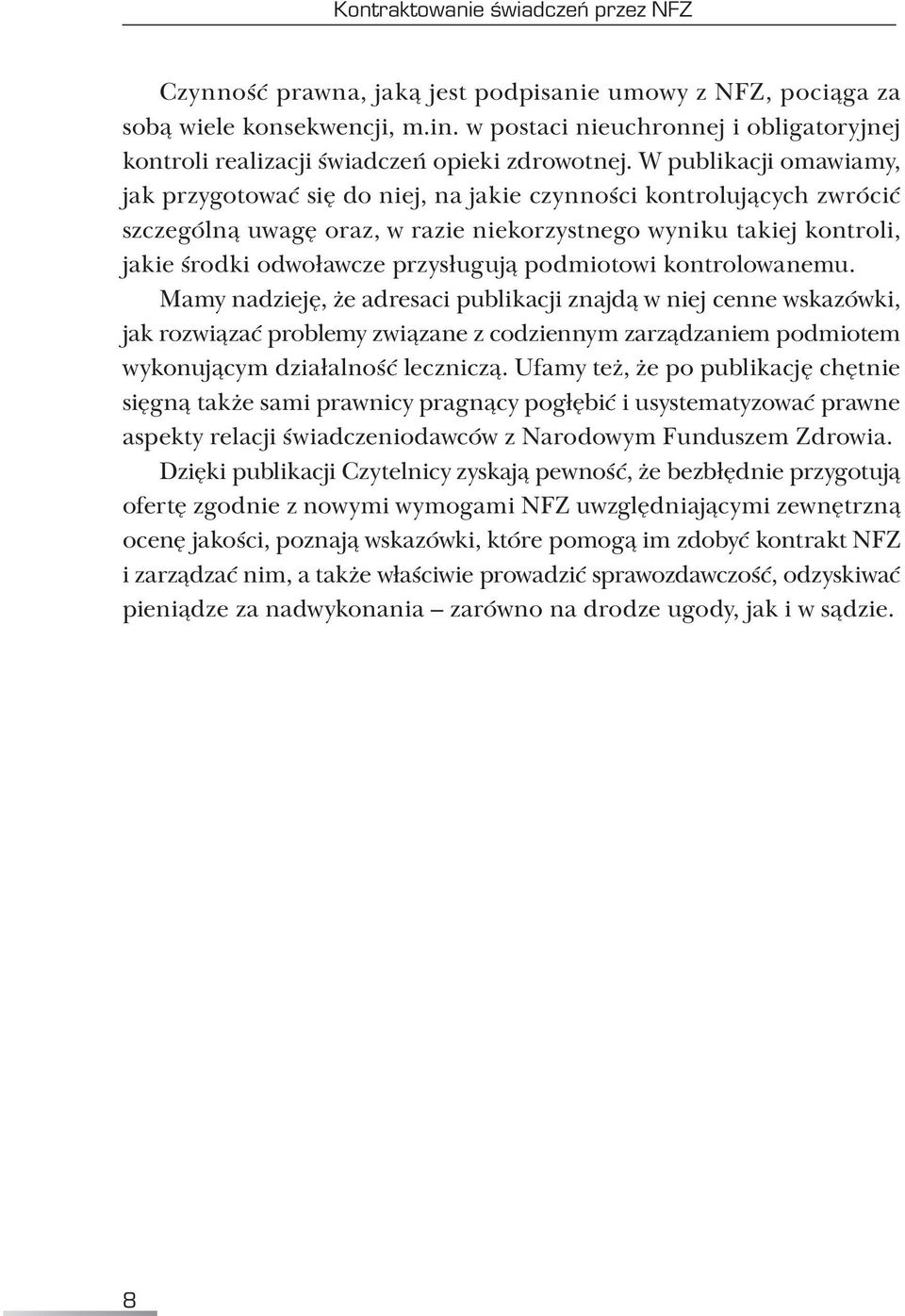 Kontraktowanie świadczeń przez NFZ

Czynność prawna, jaką jest podpisanie umowy z NFZ, pociąga za sobą wiele konsekwencji, m.in. w postaci nieuchronnej i obligatoryjnej kontroli realizacji świadczeń opieki zdrowotnej. W publikacji omawiamy, jak przygotować się do niej, na jakie czynności kontrolujących zwrócić szczególną uwagę oraz, w razie niekorzystnego wyniku takiej kontroli, jakie środki odwoławcze przysługują podmiotowi kontrolowanemu.

Mamy nadzieję, że adresaci publikacji znajdą w niej cenne wskazówki, jak rozwiązać problemy związane z codziennym zarządzaniem podmiotem wykonującym działalność leczniczą. Ufamy też, że po publikację chętnie sięgną także sami prawnicy pragnący pogłębić i usystematyzować prawne aspekty relacji świadczeniodawców z Narodowym Funduszem Zdrowia.

Dzięki publikacji Czytelnicy zyskają pewność, że bezbłędnie przygotują ofertę zgodnie z nowymi wymogami NFZ uwzględniającymi zewnętrzną ocenę jakości, poznają wskazówki, które pomogą im zdobyć kontrakt NFZ i zarządzać nim, a także właściwie prowadzić sprawozdawczość, odzyskiwać pieniądze za nadwykonania – zarówno na drodze ugody, jak i w sądzie.

8